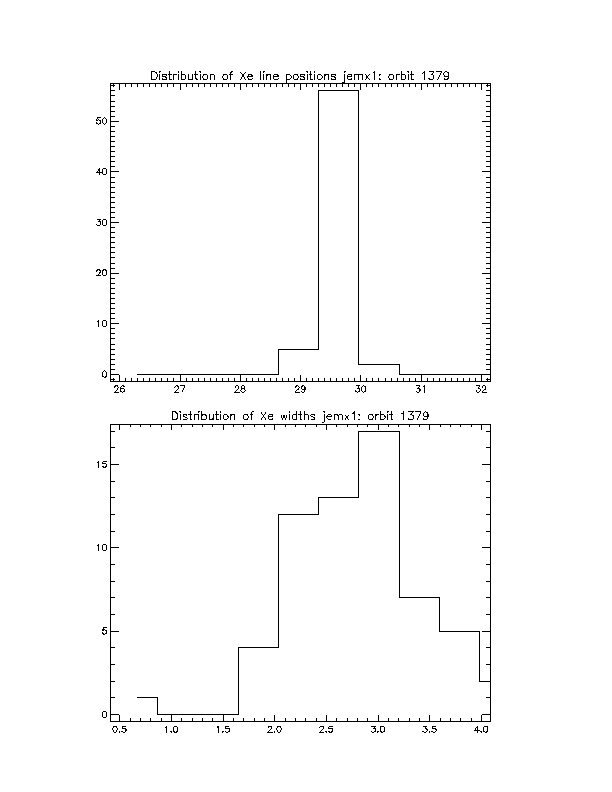 Distribution of Xe line positions jemx1: orbit 1379

50
40
30
20
10
0

26 27 28 29 30 31 32

Distribution of Xe widths jemx1: orbit 1379

15
10
5
0

0.5 1.0 1.5 2.0 2.5 3.0 3.5 4.0